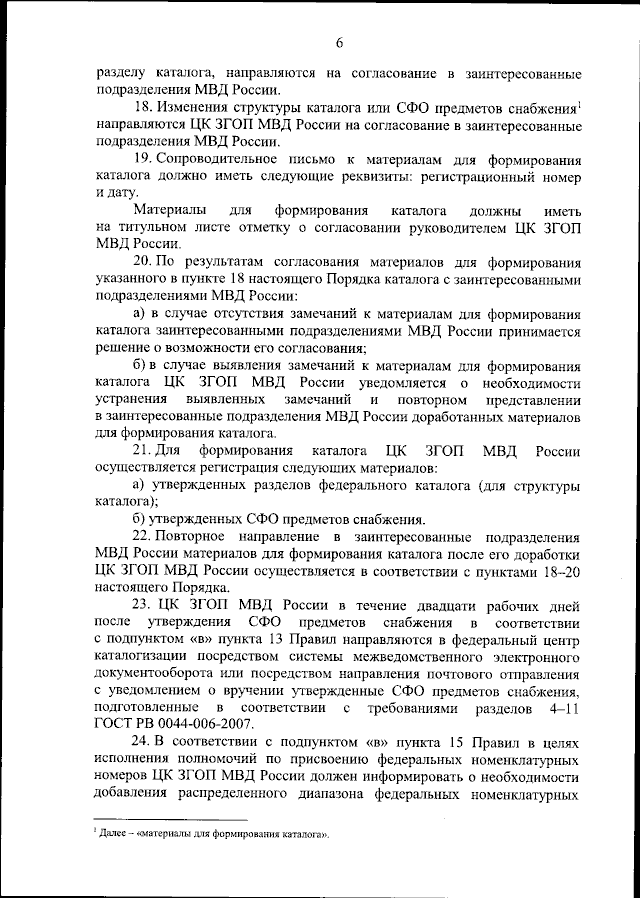 6

разделу каталога, направляются на согласование в заинтересованные подразделения МВД России.

18. Изменения структуры каталога или СФО предметов снабжения$^1$ направляются ЦК ЗГОП МВД России на согласование в заинтересованные подразделения МВД России.

19. Сопроводительное письмо к материалам для формирования каталога должно иметь следующие реквизиты: регистрационный номер и дату.

Материалы для формирования каталога должны иметь на титульном листе отметку о согласовании руководителем ЦК ЗГОП МВД России.

20. По результатам согласования материалов для формирования указанного в пункте 18 настоящего Порядка каталога с заинтересованными подразделениями МВД России:

а) в случае отсутствия замечаний к материалам для формирования каталога заинтересованными подразделениями МВД России принимается решение о возможности его согласования;

б) в случае выявления замечаний к материалам для формирования каталога ЦК ЗГОП МВД России уведомляется о необходимости устранения выявленных замечаний и повторном представлении в заинтересованные подразделения МВД России доработанных материалов для формирования каталога.

21. Для формирования каталога ЦК ЗГОП МВД России осуществляется регистрация следующих материалов:

а) утвержденных разделов федерального каталога (для структуры каталога);

б) утвержденных СФО предметов снабжения.

22. Повторное направление в заинтересованные подразделения МВД России материалов для формирования каталога после его доработки ЦК ЗГОП МВД России осуществляется в соответствии с пунктами 18–20 настоящего Порядка.

23. ЦК ЗГОП МВД России в течение двадцати рабочих дней после утверждения СФО предметов снабжения в соответствии с подпунктом «в» пункта 13 Правил направляются в федеральный центр каталогизации посредством системы межведомственного электронного документооборота или посредством направления почтового отправления с уведомлением о вручении утвержденные СФО предметов снабжения, подготовленные в соответствии с требованиями разделов 4–11 ГОСТ РВ 0044-006-2007.

24. В соответствии с подпунктом «в» пункта 15 Правил в целях исполнения полномочий по присвоению федеральных номенклатурных номеров ЦК ЗГОП МВД России должен информировать о необходимости добавления распределенного диапазона федеральных номенклатурных

$^1$ Далее – «материалы для формирования каталога».